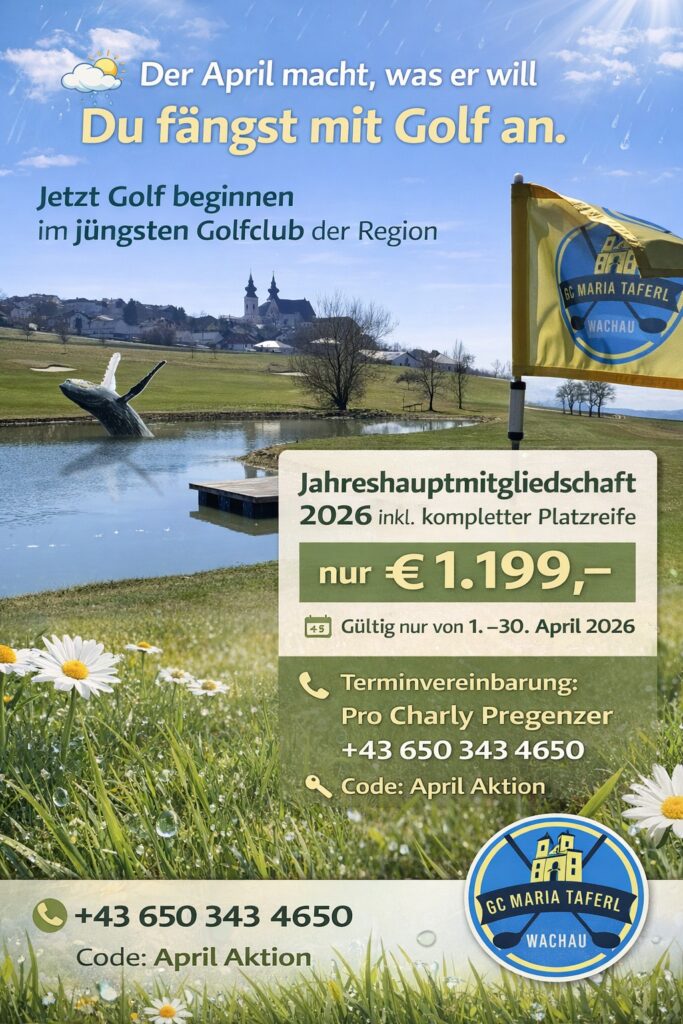 Der April macht, was er will

Du fängst mit Golf an.

Jetzt Golf beginnen
im jüngsten Golfclub der Region

GC MARIA TAFERL
WACHAU

Jahreshauptmitgliedschaft 2026 inkl. kompletter Platzreife

nur € 1.199,–

Gültig nur von 1. –30. April 2026

Terminvereinbarung:
Pro Charly Pregenzer
+43 650 343 4650

Code: April Aktion

+43 650 343 4650
Code: April Aktion

GC MARIA TAFERL
WACHAU